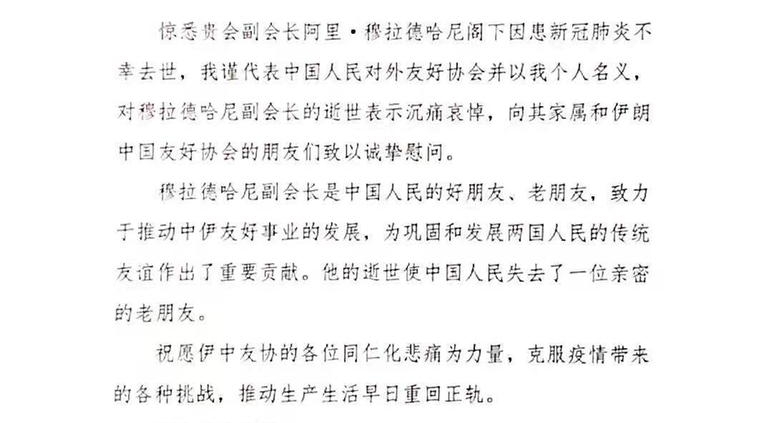 惊悉贵会副会长阿里·穆拉德哈尼阁下因患新冠肺炎不幸去世，我谨代表中国人民对外友好协会并以我个人名义，对穆拉德哈尼副会长的逝世表示沉痛哀悼，向其家属和伊朗中国友好协会的朋友们致以诚挚慰问。

穆拉德哈尼副会长是中国人民的好朋友、老朋友，致力于推动中伊友好事业的发展，为巩固和发展两国人民的传统友谊作出了重要贡献。他的逝世使中国人民失去了一位亲密的老朋友。

祝愿伊中友协的各位同仁化悲痛为力量，克服疫情带来的各种挑战，推动生产生活早日重回正轨。